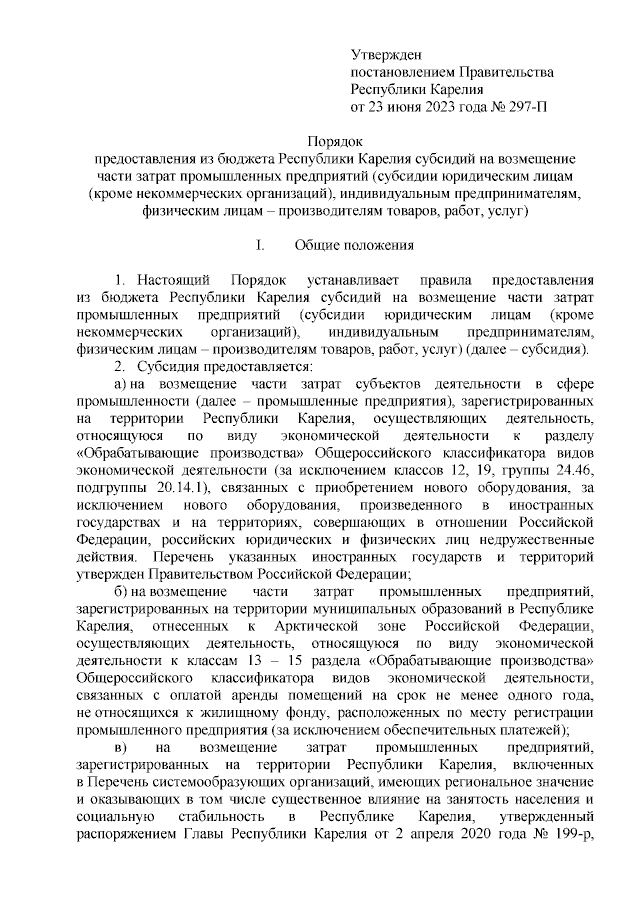 Утвержден
постановлением Правительства
Республики Карелия
от 23 июня 2023 года № 297-П

Порядок
предоставления из бюджета Республики Карелия субсидий на возмещение части затрат промышленных предприятий (субсидии юридическим лицам (кроме некоммерческих организаций), индивидуальным предпринимателям, физическим лицам – производителям товаров, работ, услуг)

I. Общие положения

1. Настоящий Порядок устанавливает правила предоставления из бюджета Республики Карелия субсидий на возмещение части затрат промышленных предприятий (субсидии юридическим лицам (кроме некоммерческих организаций), индивидуальным предпринимателям, физическим лицам – производителям товаров, работ, услуг) (далее – субсидия).

2. Субсидия предоставляется:

а) на возмещение части затрат субъектов деятельности в сфере промышленности (далее – промышленные предприятия), зарегистрированных на территории Республики Карелия, осуществляющих деятельность, относящуюся по виду экономической деятельности к разделу «Обрабатывающие производства» Общероссийского классификатора видов экономической деятельности (за исключением классов 12, 19, группы 24.46, подгруппы 20.14.1), связанных с приобретением нового оборудования, за исключением нового оборудования, произведенного в иностранных государствах и на территориях, совершающих в отношении Российской Федерации, российских юридических и физических лиц недружественные действия. Перечень указанных иностранных государств и территорий утвержден Правительством Российской Федерации;

б) на возмещение части затрат промышленных предприятий, зарегистрированных на территории муниципальных образований в Республике Карелия, отнесенных к Арктической зоне Российской Федерации, осуществляющих деятельность, относящуюся по виду экономической деятельности к классам 13 – 15 раздела «Обрабатывающие производства» Общероссийского классификатора видов экономической деятельности, связанных с оплатой аренды помещений на срок не менее одного года, не относящихся к жилищному фонду, расположенных по месту регистрации промышленного предприятия (за исключением обеспечительных платежей);

в) на возмещение затрат промышленных предприятий, зарегистрированных на территории Республики Карелия, включенных в Перечень системообразующих организаций, имеющих региональное значение и оказывающих в том числе существенное влияние на занятость населения и социальную стабильность в Республике Карелия, утвержденный распоряжением Главы Республики Карелия от 2 апреля 2020 года № 199-р,